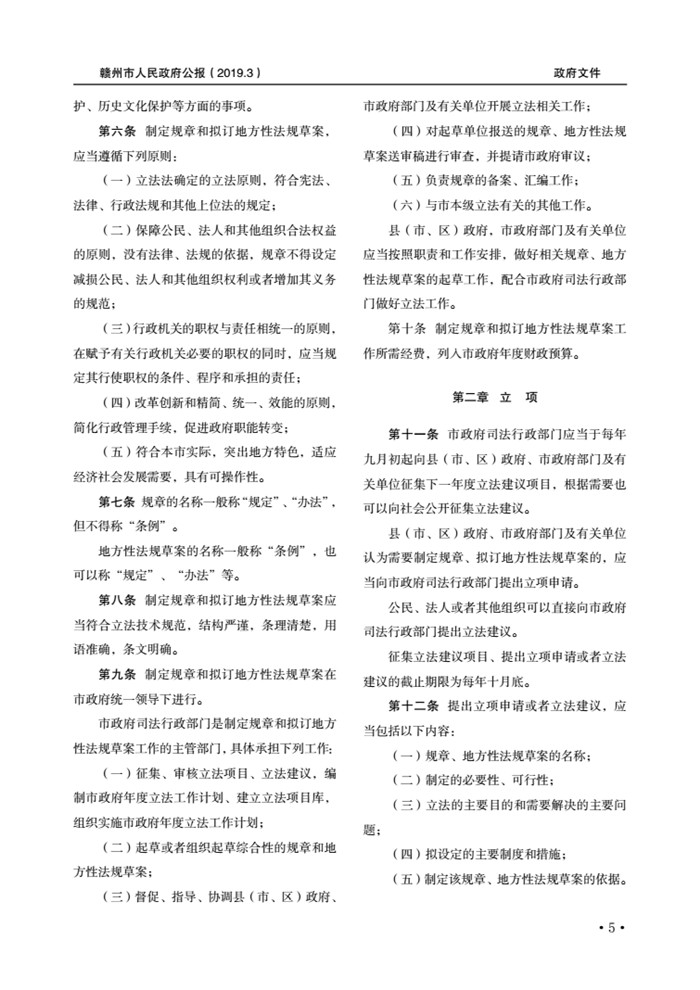 赣州市人民政府公报（2019.3）

政府文件

护、历史文化保护等方面的事项。

第六条　制定规章和拟订地方性法规草案，应当遵循下列原则：

（一）立法法确定的立法原则，符合宪法、法律、行政法规和其他上位法的规定；

（二）保障公民、法人和其他组织合法权益的原则，没有法律、法规的依据，规章不得设定减损公民、法人和其他组织权利或者增加其义务的规范；

（三）行政机关的职权与责任相统一的原则，在赋予有关行政机关必要的职权的同时，应当规定其行使职权的条件、程序和承担的责任；

（四）改革创新和精简、统一、效能的原则，简化行政管理手续，促进政府职能转变；

（五）符合本市实际，突出地方特色，适应经济社会发展需要，具有可操作性。

第七条　规章的名称一般称“规定”、“办法”，但不得称“条例”。

地方性法规草案的名称一般称“条例”，也可以称“规定”、“办法”等。

第八条　制定规章和拟订地方性法规草案应当符合立法技术规范，结构严谨，条理清楚，用语准确，条文明确。

第九条　制定规章和拟订地方性法规草案在市政府统一领导下进行。

市政府司法行政部门是制定规章和拟订地方性法规草案工作的主管部门，具体承担下列工作：

（一）征集、审核立法项目、立法建议，编制市政府年度立法工作计划、建立立法项目库，组织实施市政府年度立法工作计划；

（二）起草或者组织起草综合性的规章和地方性法规草案；

（三）督促、指导、协调县（市、区）政府、市政府部门及有关单位开展立法相关工作；

（四）对起草单位报送的规章、地方性法规草案送审稿进行审查，并提请市政府审议；

（五）负责规章的备案、汇编工作；

（六）与市本级立法有关的其他工作。

县（市、区）政府，市政府部门及有关单位应当按照职责和工作安排，做好相关规章、地方性法规草案的起草工作，配合市政府司法行政部门做好立法工作。

第十条　制定规章和拟订地方性法规草案工作所需经费，列入市政府年度财政预算。

第二章　立　项

第十一条　市政府司法行政部门应当于每年九月初起向县（市、区）政府、市政府部门及有关单位征集下一年度立法建议项目，根据需要也可以向社会公开征集立法建议。

县（市、区）政府、市政府部门及有关单位认为需要制定规章、拟订地方性法规草案的，应当向市政府司法行政部门提出立项申请。

公民、法人或者其他组织可以直接向市政府司法行政部门提出立法建议。

征集立法建议项目、提出立项申请或者立法建议的截止期限为每年十月底。

第十二条　提出立项申请或者立法建议，应当包括以下内容：

（一）规章、地方性法规草案的名称；

（二）制定的必要性、可行性；

（三）立法的主要目的和需要解决的主要问题；

（四）拟设定的主要制度和措施；

（五）制定该规章、地方性法规草案的依据。

• 5 •